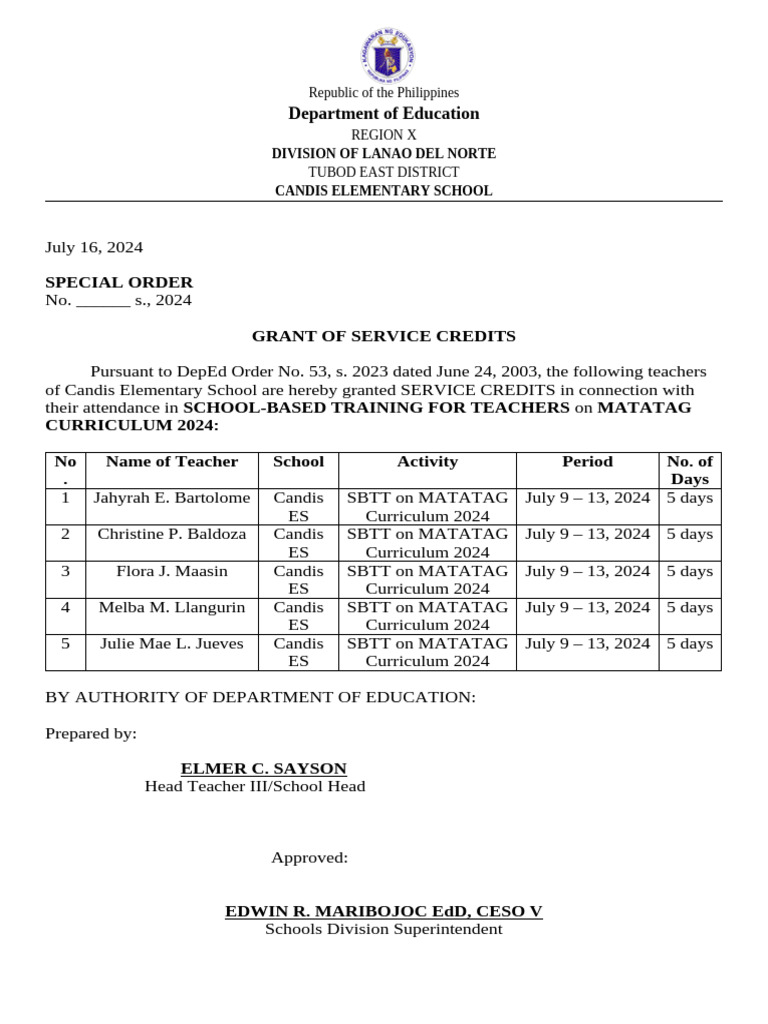 KAGAWARAN NG EDUKASYON

Republic of the Philippines
Department of Education
REGION X
DIVISION OF LANAO DEL NORTE
TUBOD EAST DISTRICT
CANDIS ELEMENTARY SCHOOL

July 16, 2024

SPECIAL ORDER
No. ______ s., 2024

GRANT OF SERVICE CREDITS

Pursuant to DepEd Order No. 53, s. 2023 dated June 24, 2003, the following teachers of Candis Elementary School are hereby granted SERVICE CREDITS in connection with their attendance in SCHOOL-BASED TRAINING FOR TEACHERS on MATATAG CURRICULUM 2024:

| No. | Name of Teacher | School | Activity | Period | No. of Days |
|---|---|---|---|---|---|
| 1 | Jahyrah E. Bartolome | Candis ES | SBTT on MATATAG Curriculum 2024 | July 9 – 13, 2024 | 5 days |
| 2 | Christine P. Baldoza | Candis ES | SBTT on MATATAG Curriculum 2024 | July 9 – 13, 2024 | 5 days |
| 3 | Flora J. Maasin | Candis ES | SBTT on MATATAG Curriculum 2024 | July 9 – 13, 2024 | 5 days |
| 4 | Melba M. Llangurin | Candis ES | SBTT on MATATAG Curriculum 2024 | July 9 – 13, 2024 | 5 days |
| 5 | Julie Mae L. Jueves | Candis ES | SBTT on MATATAG Curriculum 2024 | July 9 – 13, 2024 | 5 days |

BY AUTHORITY OF DEPARTMENT OF EDUCATION:

Prepared by:

ELMER C. SAYSON
Head Teacher III/School Head

Approved:

EDWIN R. MARIBOJOC EdD, CESO V
Schools Division Superintendent